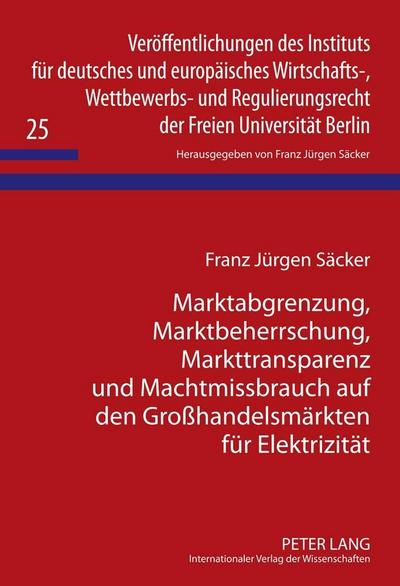 Veröffentlichungen des Instituts für deutsches und europäisches Wirtschafts-, Wettbewerbs- und Regulierungsrecht der Freien Universität Berlin

25

Herausgegeben von Franz Jürgen Säcker

Franz Jürgen Säcker

Marktabgrenzung, Marktbeherrschung, Markttransparenz und Machtmissbrauch auf den Großhandelsmärkten für Elektrizität

PETER LANG
Internationaler Verlag der Wissenschaften